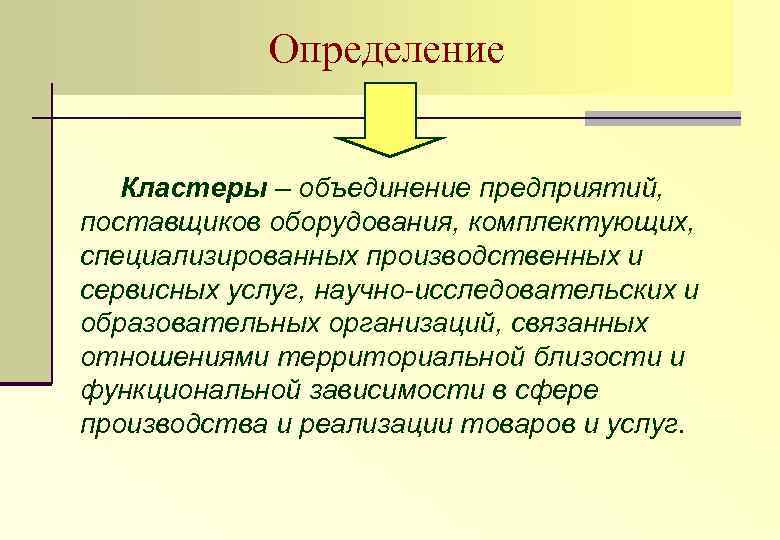 Определение

Кластеры – объединение предприятий, поставщиков оборудования, комплектующих, специализированных производственных и сервисных услуг, научно-исследовательских и образовательных организаций, связанных отношениями территориальной близости и функциональной зависимости в сфере производства и реализации товаров и услуг.